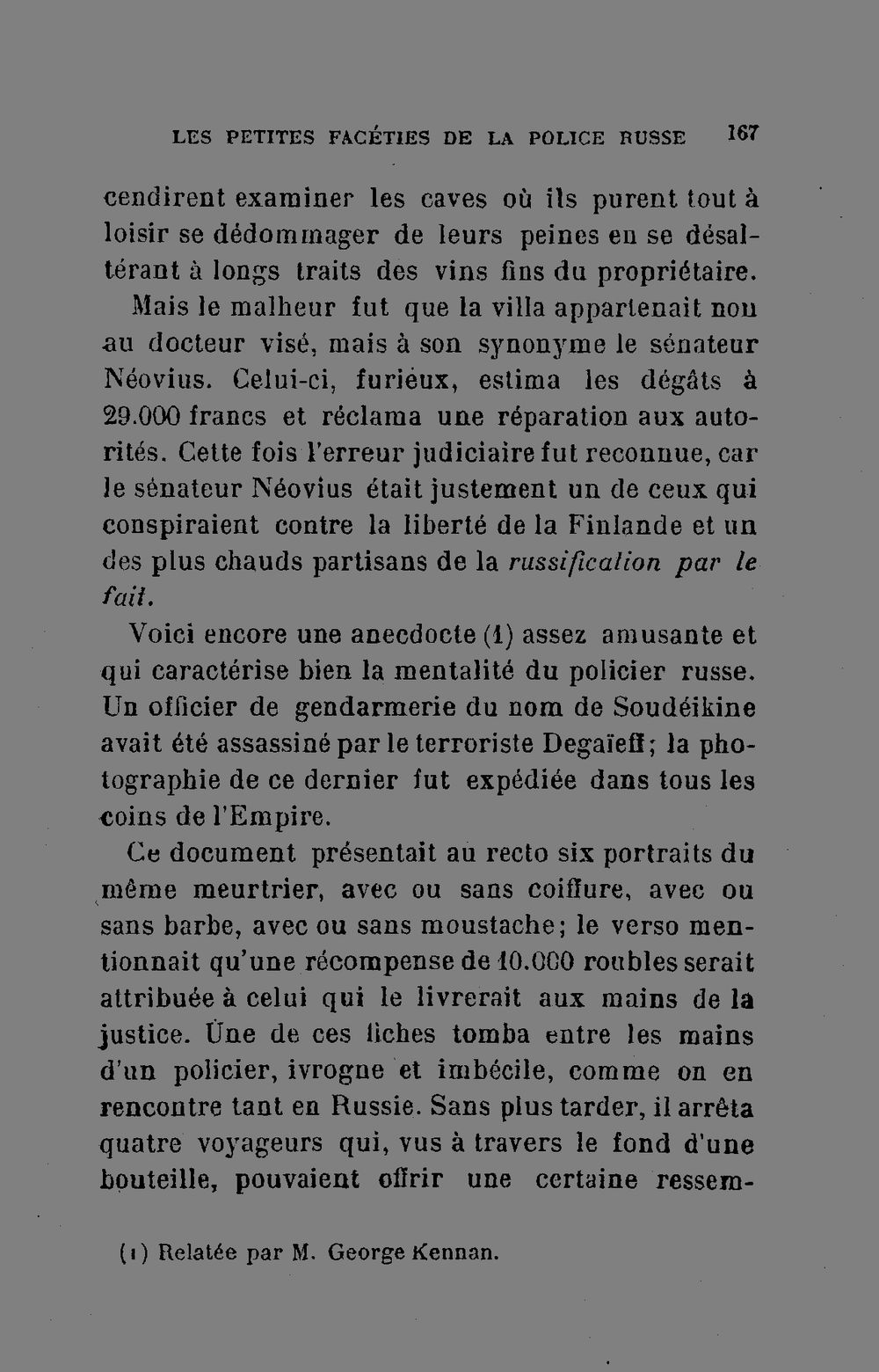 LES PETITES FACÉTIES DE LA POLICE RUSSE 167

cendirent examiner les caves où ils purent tout à loisir se dédommager de leurs peines en se désaltérant à longs traits des vins fins du propriétaire.

Mais le malheur fut que la villa appartenait non au docteur visé, mais à son synonyme le sénateur Néovius. Celui-ci, furieux, estima les dégâts à 29.000 francs et réclama une réparation aux autorités. Cette fois l'erreur judiciaire fut reconnue, car le sénateur Néovius était justement un de ceux qui conspiraient contre la liberté de la Finlande et un des plus chauds partisans de la russification par le fait.

Voici encore une anecdocte (1) assez amusante et qui caractérise bien la mentalité du policier russe. Un officier de gendarmerie du nom de Soudéikine avait été assassiné par le terroriste Degaïeff; la photographie de ce dernier fut expédiée dans tous les coins de l'Empire.

Ce document présentait au recto six portraits du même meurtrier, avec ou sans coiffure, avec ou sans barbe, avec ou sans moustache; le verso mentionnait qu'une récompense de 10.000 roubles serait attribuée à celui qui le livrerait aux mains de la justice. Une de ces fiches tomba entre les mains d'un policier, ivrogne et imbécile, comme on en rencontre tant en Russie. Sans plus tarder, il arrêta quatre voyageurs qui, vus à travers le fond d'une bouteille, pouvaient offrir une certaine ressem-

(1) Relatée par M. George Kennan.